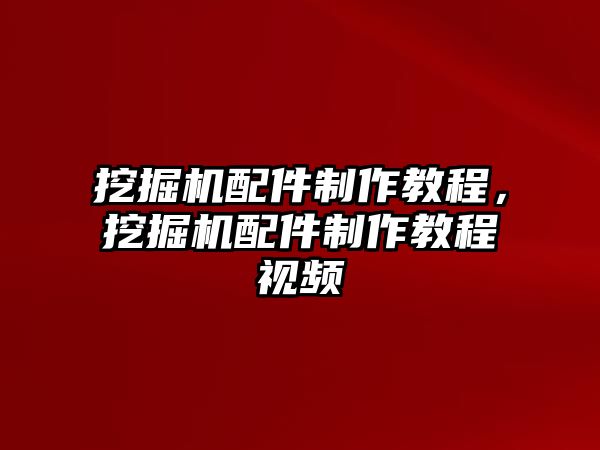 挖掘机配件制作教程，挖掘机配件制作教程视频